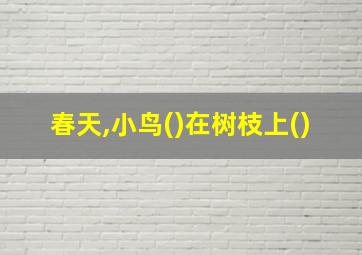 春天,小鸟()在树枝上()